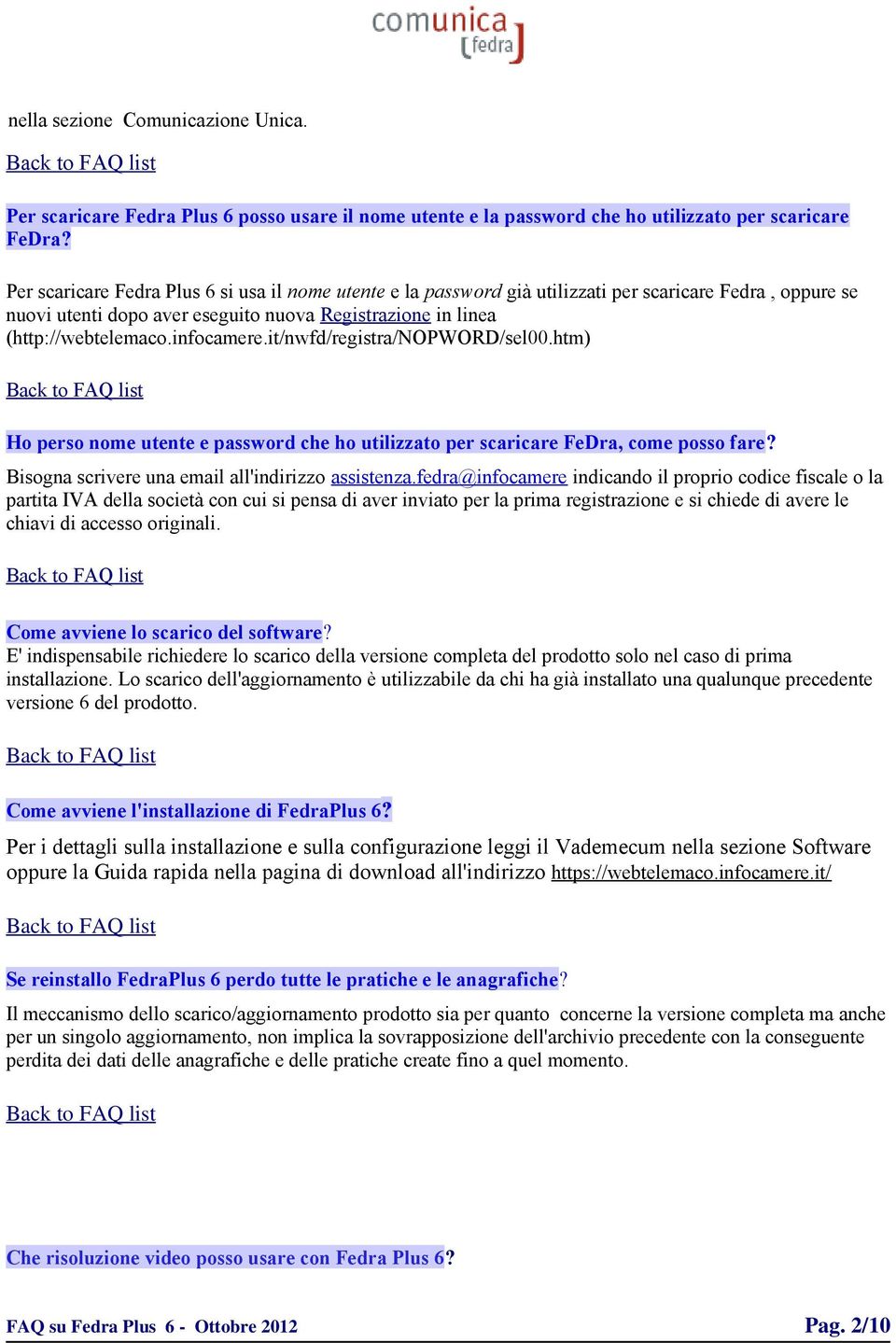 comunica
[fedra]

nella sezione Comunicazione Unica.

Back to FAQ list

Per scaricare Fedra Plus 6 posso usare il nome utente e la password che ho utilizzato per scaricare FeDra?

Per scaricare Fedra Plus 6 si usa il nome utente e la password già utilizzati per scaricare Fedra , oppure se nuovi utenti dopo aver eseguito nuova Registrazione in linea (http://webtelemaco.infocamere.it/nwfd/registra/NOPWORD/sel00.htm)

Back to FAQ list

Ho perso nome utente e password che ho utilizzato per scaricare FeDra, come posso fare?

Bisogna scrivere una email all'indirizzo assistenza.fedra@infocamere indicando il proprio codice fiscale o la partita IVA della società con cui si pensa di aver inviato per la prima registrazione e si chiede di avere le chiavi di accesso originali.

Back to FAQ list

Come avviene lo scarico del software?
E' indispensabile richiedere lo scarico della versione completa del prodotto solo nel caso di prima installazione. Lo scarico dell'aggiornamento è utilizzabile da chi ha già installato una qualunque precedente versione 6 del prodotto.

Back to FAQ list

Come avviene l'installazione di FedraPlus 6?

Per i dettagli sulla installazione e sulla configurazione leggi il Vademecum nella sezione Software oppure la Guida rapida nella pagina di download all'indirizzo https://webtelemaco.infocamere.it/

Back to FAQ list

Se reinstallo FedraPlus 6 perdo tutte le pratiche e le anagrafiche?

Il meccanismo dello scarico/aggiornamento prodotto sia per quanto concerne la versione completa ma anche per un singolo aggiornamento, non implica la sovrapposizione dell'archivio precedente con la conseguente perdita dei dati delle anagrafiche e delle pratiche create fino a quel momento.

Back to FAQ list

Che risoluzione video posso usare con Fedra Plus 6?

FAQ su Fedra Plus 6 - Ottobre 2012

Pag. 2/10